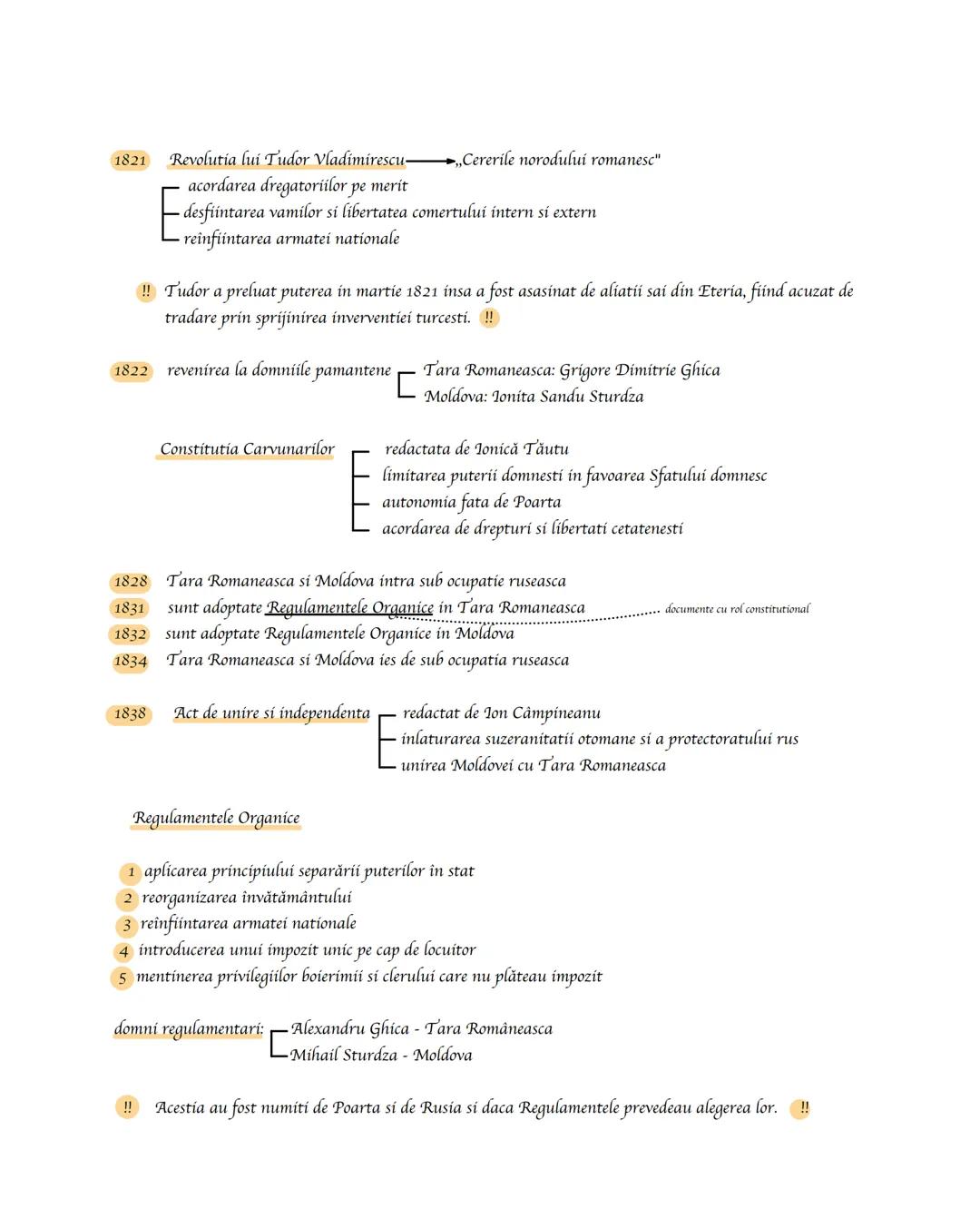 1821 Revolutia lui Tudor Vladimirescu „Cererile norodului romanesc"

acordarea dregatoriilor pe merit
desfiintarea vamilor si libertatea comertului intern si extern
reinfiintarea armatei nationale

!! Tudor a preluat puterea in martie 1821 insa a fost asasinat de aliatii sai din Eteria, fiind acuzat de tradare prin sprijinirea inverventiei turcesti. !!

1822 revenirea la domniile pamantene
Tara Romaneasca: Grigore Dimitrie Ghica
Moldova: Ionita Sandu Sturdza

Constitutia Carvunarilor
redactata de Ionică Tăutu
limitarea puterii domnesti in favoarea Sfatului domnesc
autonomia fata de Poarta
acordarea de drepturi si libertati cetatenesti

1828 Tara Romaneasca si Moldova intra sub ocupatie ruseasca
1831 sunt adoptate Regulamentele Organice in Tara Romaneasca documente cu rol constitutional
1832 sunt adoptate Regulamentele Organice in Moldova
1834 Tara Romaneasca si Moldova ies de sub ocupatia ruseasca

1838 Act de unire si independenta
redactat de Ion Câmpineanu
inlaturarea suzeranitatii otomane si a protectoratului rus
unirea Moldovei cu Tara Romaneasca

Regulamentele Organice

1 aplicarea principiului separării puterilor in stat
2 reorganizarea invătământului
3 reinfiintarea armatei nationale
4 introducerea unui impozit unic pe cap de locuitor
5 mentinerea privilegiilor boierimii si clerului care nu plăteau impozit

domni regulamentari:
Alexandru Ghica - Tara Românească
Mihail Sturdza - Moldova

!! Acestia au fost numiti de Poarta si de Rusia si daca Regulamentele prevedeau alegerea lor. !!